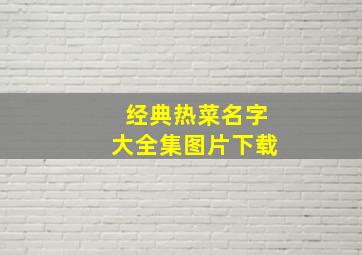 经典热菜名字
大全集图片下载